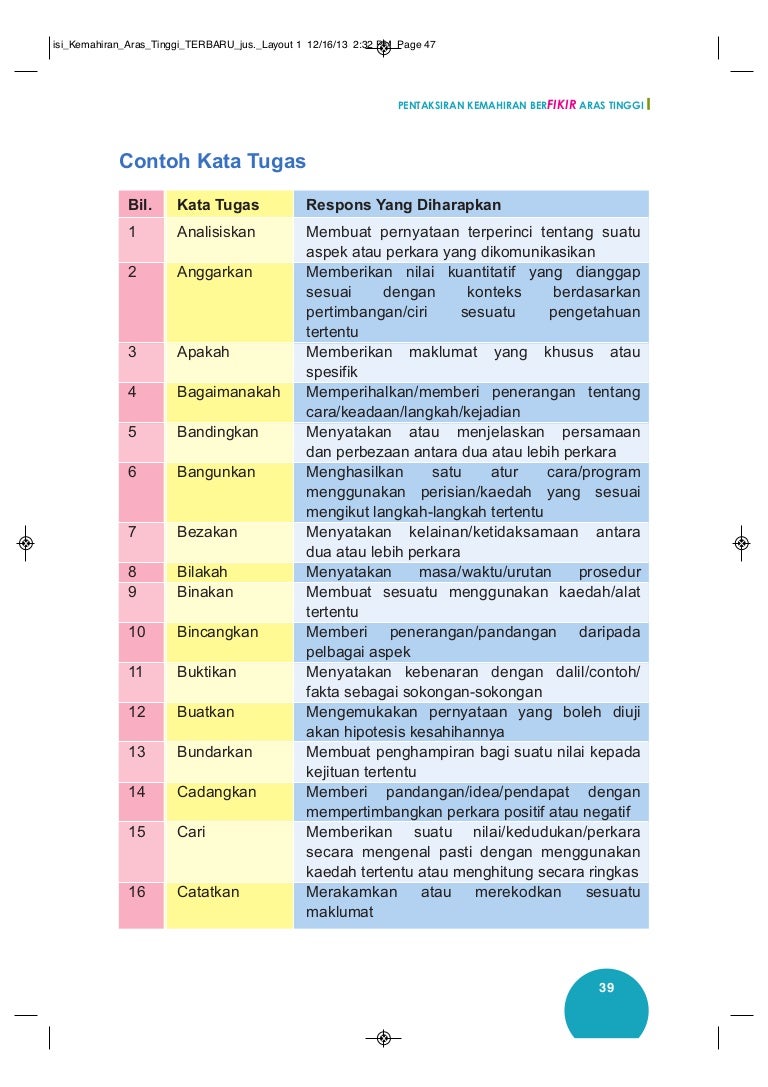 isi_Kemahiran_Aras_Tinggi_TERBARU_jus._Layout 1 12/16/13 2:32 PM Page 47

PENTAKSIRAN KEMAHIRAN BERFIKIR ARAS TINGGI

Contoh Kata Tugas

| Bil. | Kata Tugas | Respons Yang Diharapkan |
|---|---|---|
| 1 | Analisiskan | Membuat pernyataan terperinci tentang suatu aspek atau perkara yang dikomunikasikan |
| 2 | Anggarkan | Memberikan nilai kuantitatif yang dianggap sesuai dengan konteks berdasarkan pertimbangan/ciri sesuatu pengetahuan tertentu |
| 3 | Apakah | Memberikan maklumat yang khusus atau spesifik |
| 4 | Bagaimanakah | Memperihalkan/memberi penerangan tentang cara/keadaan/langkah/kejadian |
| 5 | Bandingkan | Menyatakan atau menjelaskan persamaan dan perbezaan antara dua atau lebih perkara |
| 6 | Bangunkan | Menghasilkan satu atur cara/program menggunakan perisian/kaedah yang sesuai mengikut langkah-langkah tertentu |
| 7 | Bezakan | Menyatakan kelainan/ketidaksamaan antara dua atau lebih perkara |
| 8 | Bilakah | Menyatakan masa/waktu/urutan prosedur |
| 9 | Binakan | Membuat sesuatu menggunakan kaedah/alat tertentu |
| 10 | Bincangkan | Memberi penerangan/pandangan daripada pelbagai aspek |
| 11 | Buktikan | Menyatakan kebenaran dengan dalil/contoh/ fakta sebagai sokongan-sokongan |
| 12 | Buatkan | Mengemukakan pernyataan yang boleh diuji akan hipotesis kesahihannya |
| 13 | Bundarkan | Membuat penghampiran bagi suatu nilai kepada kejituan tertentu |
| 14 | Cadangkan | Memberi pandangan/idea/pendapat dengan mempertimbangkan perkara positif atau negatif |
| 15 | Cari | Memberikan suatu nilai/kedudukan/perkara secara mengenal pasti dengan menggunakan kaedah tertentu atau menghitung secara ringkas |
| 16 | Catatkan | Merakamkan atau merekodkan sesuatu maklumat |

39